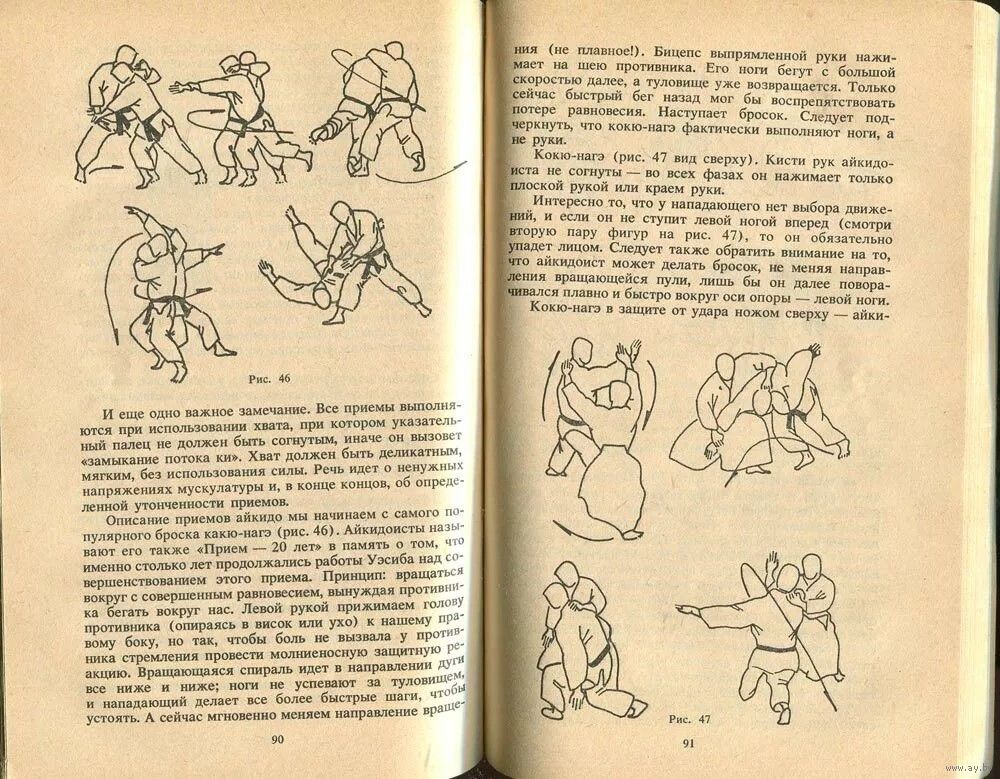 Рис. 46

И еще одно важное замечание. Все приемы выполняются при использовании хвата, при котором указательный палец не должен быть согнутым, иначе он вызовет «замыкание потока ки». Хват должен быть деликатным, мягким, без использования силы. Речь идет о ненужных напряжениях мускулатуры и, в конце концов, об определенной утонченности приемов.

Описание приемов айкидо мы начинаем с самого популярного броска какю-нагэ (рис. 46). Айкидоисты называют его также «Прием — 20 лет» в память о том, что именно столько лет продолжались работы Уэсиба над совершенствованием этого приема. Принцип: вращаться вокруг с совершенным равновесием, вынуждая противника бегать вокруг нас. Левой рукой прижимаем голову противника (опираясь в висок или ухо) к нашему правому боку, но так, чтобы боль не вызвала у противника стремления провести молниеносную защитную реакцию. Вращающаяся спираль идет в направлении дуги все ниже и ниже; ноги не успевают за туловищем, и нападающий делает все более быстрые шаги, чтобы устоять. А сейчас мгновенно меняем направление враще-

90

ния (не плавное!). Бицепс выпрямленной руки нажимает на шею противника. Его ноги бегут с большой скоростью далее, а туловище уже возвращается. Только сейчас быстрый бег назад мог бы воспрепятствовать потере равновесия. Наступает бросок. Следует подчеркнуть, что кокю-нагэ фактически выполняют ноги, а не руки.

Кокю-нагэ (рис. 47 вид сверху). Кисти рук айкидоиста не согнуты — во всех фазах он нажимает только плоской рукой или краем руки.

Интересно то, что у нападающего нет выбора движений, и если он не ступит левой ногой вперед (смотри вторую пару фигур на рис. 47), то он обязательно упадет лицом. Следует также обратить внимание на то, что айкидоист может делать бросок, не меняя направления вращающейся пули, лишь бы он далее поворачивался плавно и быстро вокруг оси опоры — левой ноги.

Кокю-нагэ в защите от удара ножом сверху — айки-

Рис. 47

91